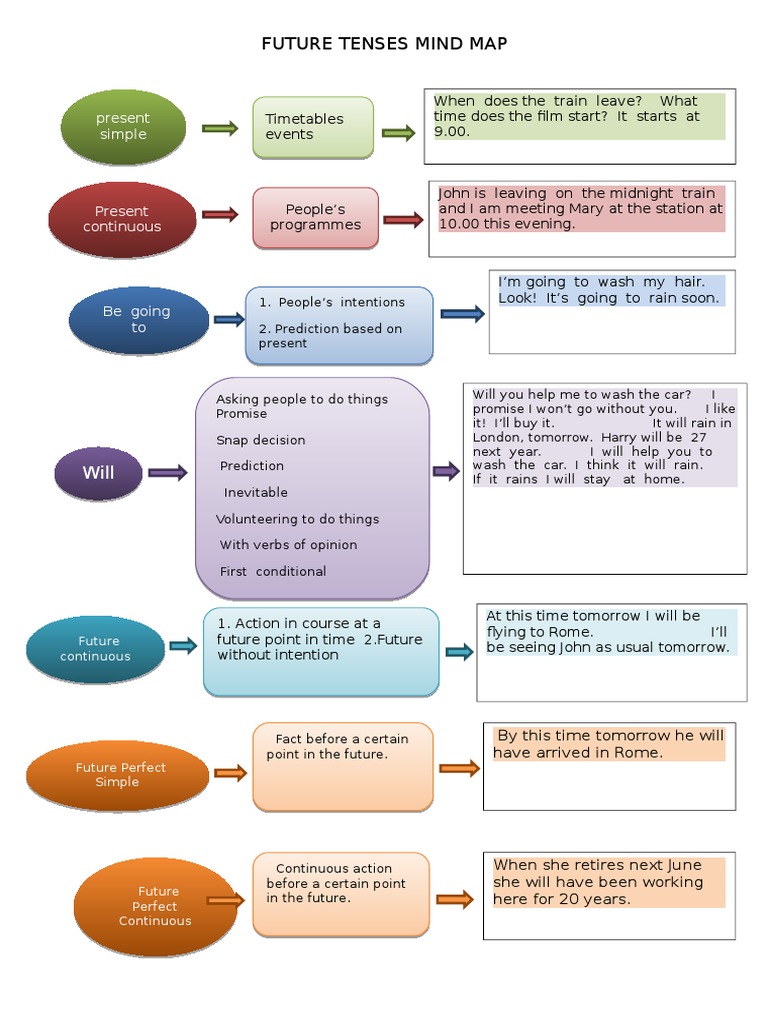 FUTURE TENSES MIND MAP

present simple

Timetables events

When does the train leave? What time does the film start? It starts at 9.00.

Present continuous

People's programmes

John is leaving on the midnight train and I am meeting Mary at the station at 10.00 this evening.

Be going to

1. People's intentions

2. Prediction based on present

I'm going to wash my hair. Look! It's going to rain soon.

Will

Asking people to do things
Promise

Snap decision

Prediction

Inevitable

Volunteering to do things

With verbs of opinion

First conditional

Will you help me to wash the car? I promise I won't go without you. I like it! I'll buy it. It will rain in London, tomorrow. Harry will be 27 next year. I will help you to wash the car. I think it will rain. If it rains I will stay at home.

Future continuous

1. Action in course at a future point in time 2.Future without intention

At this time tomorrow I will be flying to Rome. I'll be seeing John as usual tomorrow.

Future Perfect Simple

Fact before a certain point in the future.

By this time tomorrow he will have arrived in Rome.

Future Perfect Continuous

Continuous action before a certain point in the future.

When she retires next June she will have been working here for 20 years.